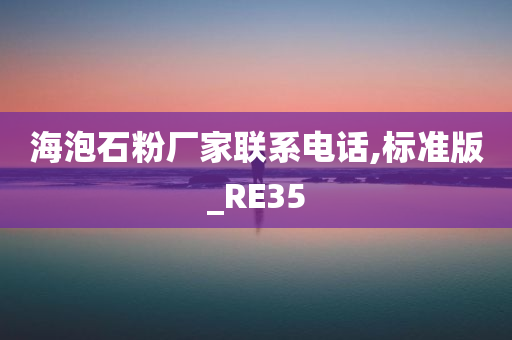 海泡石粉厂家联系电话,标准版_RE35